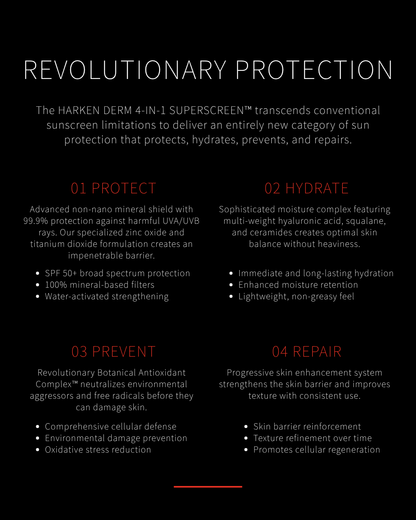 REVOLUTIONARY PROTECTION

The HARKEN DERM 4-IN-1 SUPERSCREEN™ transcends conventional sunscreen limitations to deliver an entirely new category of sun protection that protects, hydrates, prevents, and repairs.

01 PROTECT

Advanced non-nano mineral shield with 99.9% protection against harmful UVA/UVB rays. Our specialized zinc oxide and titanium dioxide formulation creates an impenetrable barrier.

• SPF 50+ broad spectrum protection
• 100% mineral-based filters
• Water-activated strengthening

02 HYDRATE

Sophisticated moisture complex featuring multi-weight hyaluronic acid, squalane, and ceramides creates optimal skin balance without heaviness.

• Immediate and long-lasting hydration
• Enhanced moisture retention
• Lightweight, non-greasy feel

03 PREVENT

Revolutionary Botanical Antioxidant Complex™ neutralizes environmental aggressors and free radicals before they can damage skin.

• Comprehensive cellular defense
• Environmental damage prevention
• Oxidative stress reduction

04 REPAIR

Progressive skin enhancement system strengthens the skin barrier and improves texture with consistent use.

• Skin barrier reinforcement
• Texture refinement over time
• Promotes cellular regeneration